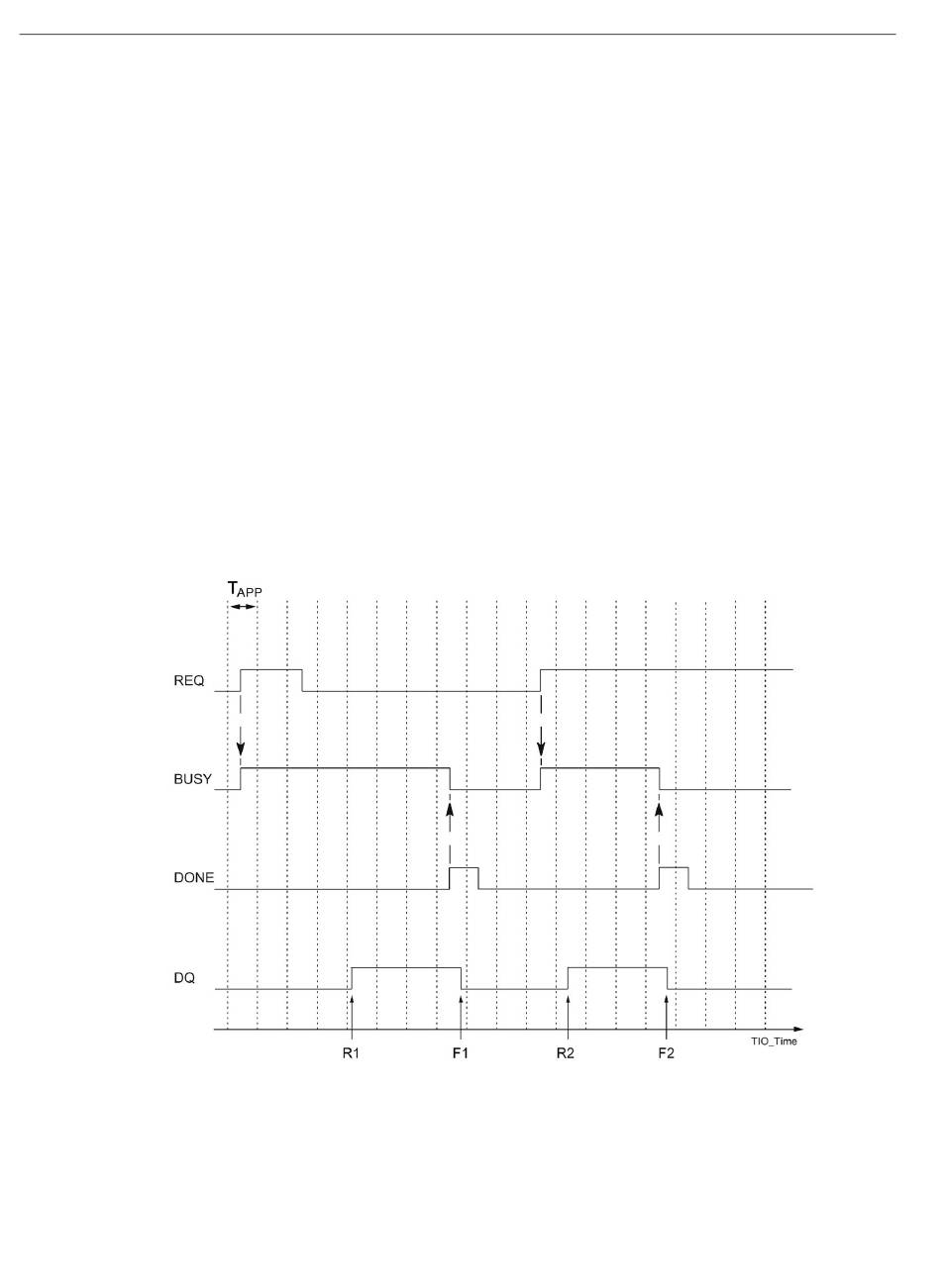 $T_{APP}$

REQ

BUSY

DONE

DQ

R1

F1

R2

F2

TIO_Time